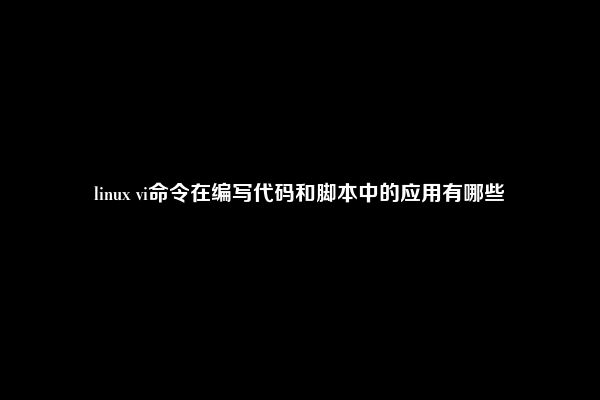 linux vi命令在编写代码和脚本中的应用有哪些